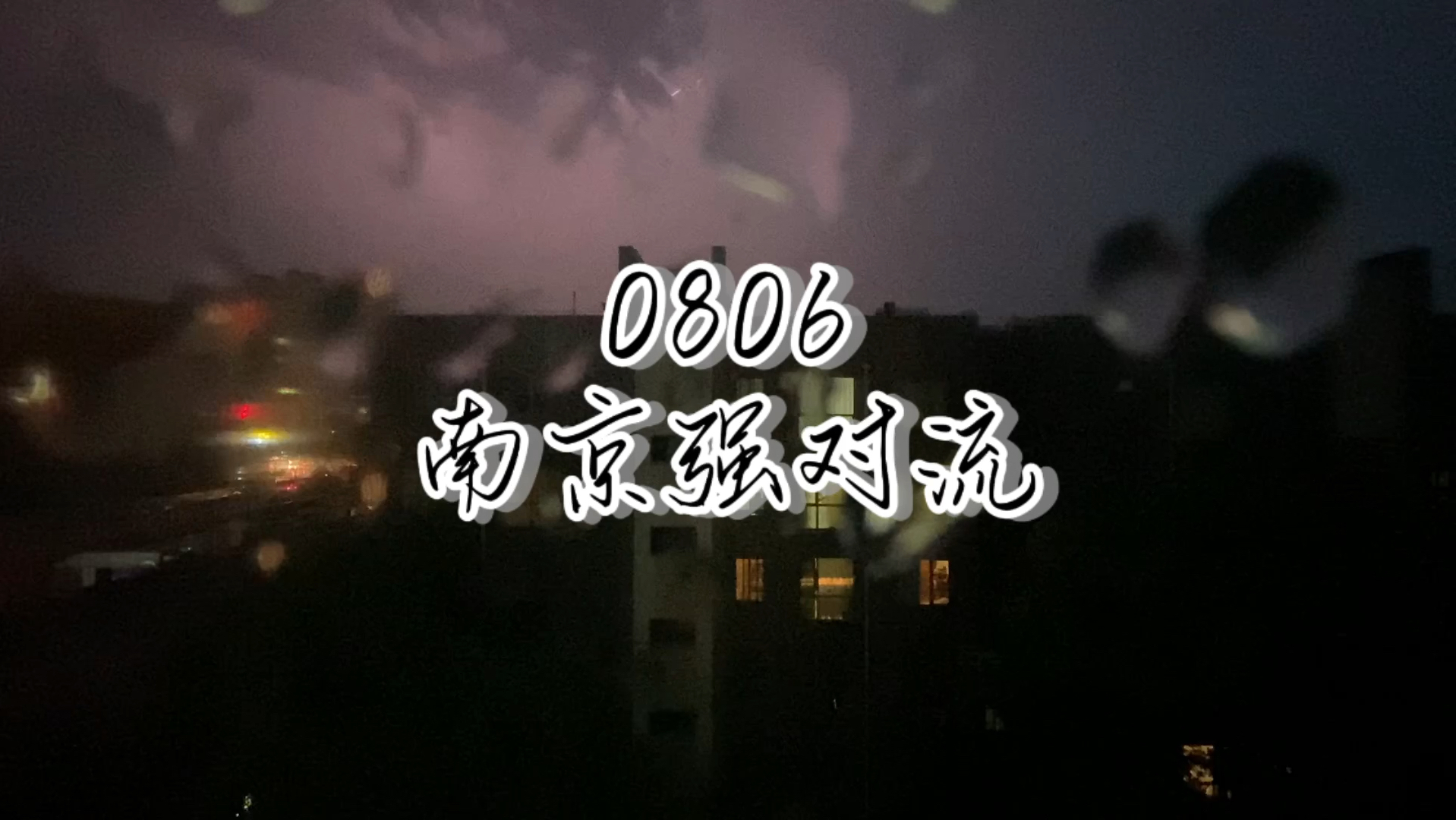 0806
南京强对流